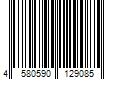 4 580590 129085